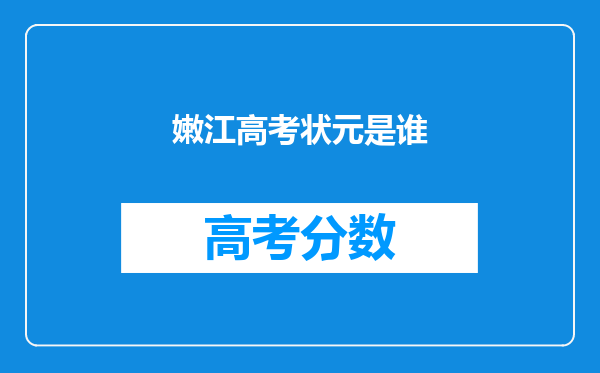 嫩江高考状元是谁

高考分数